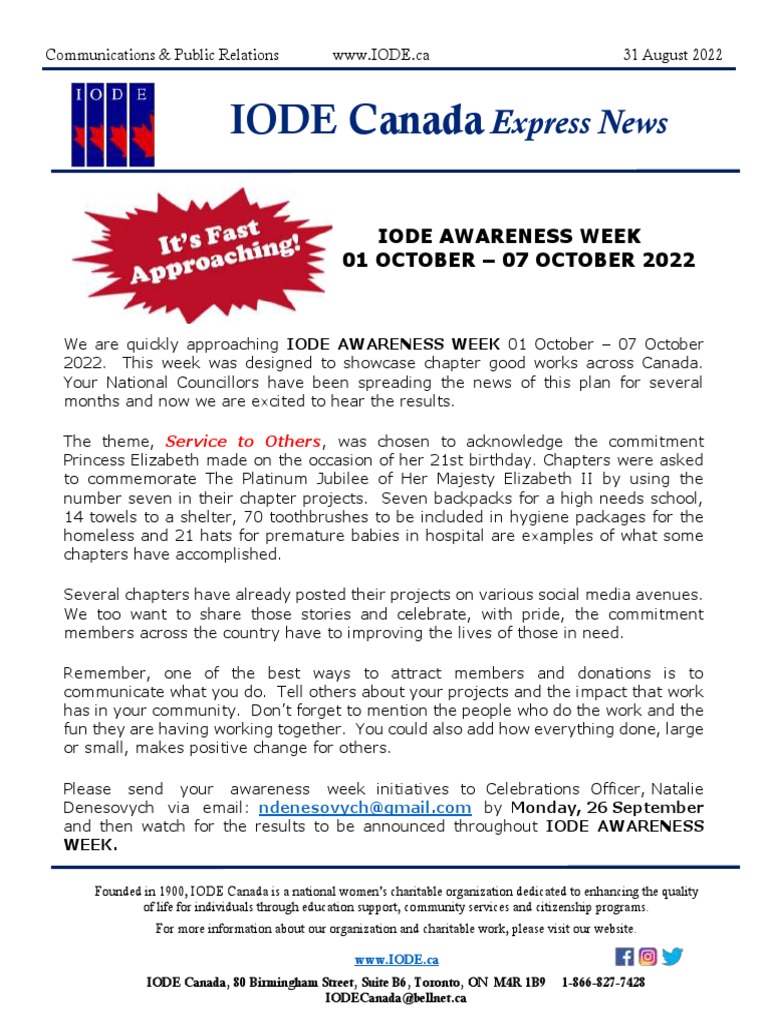 Communications & Public Relations www.IODE.ca 31 August 2022

I O D E

IODE Canada Express News

It's Fast Approaching!

IODE AWARENESS WEEK
01 OCTOBER – 07 OCTOBER 2022

We are quickly approaching IODE AWARENESS WEEK 01 October – 07 October 2022. This week was designed to showcase chapter good works across Canada. Your National Councillors have been spreading the news of this plan for several months and now we are excited to hear the results.

The theme, Service to Others, was chosen to acknowledge the commitment Princess Elizabeth made on the occasion of her 21st birthday. Chapters were asked to commemorate The Platinum Jubilee of Her Majesty Elizabeth II by using the number seven in their chapter projects. Seven backpacks for a high needs school, 14 towels to a shelter, 70 toothbrushes to be included in hygiene packages for the homeless and 21 hats for premature babies in hospital are examples of what some chapters have accomplished.

Several chapters have already posted their projects on various social media avenues. We too want to share those stories and celebrate, with pride, the commitment members across the country have to improving the lives of those in need.

Remember, one of the best ways to attract members and donations is to communicate what you do. Tell others about your projects and the impact that work has in your community. Don't forget to mention the people who do the work and the fun they are having working together. You could also add how everything done, large or small, makes positive change for others.

Please send your awareness week initiatives to Celebrations Officer, Natalie Denesovych via email: ndenesovych@gmail.com by Monday, 26 September and then watch for the results to be announced throughout IODE AWARENESS WEEK.

Founded in 1900, IODE Canada is a national women's charitable organization dedicated to enhancing the quality of life for individuals through education support, community services and citizenship programs.
For more information about our organization and charitable work, please visit our website.

www.IODE.ca

IODE Canada, 80 Birmingham Street, Suite B6, Toronto, ON M4R 1B9 1-866-827-7428
IODECanada@bellnet.ca